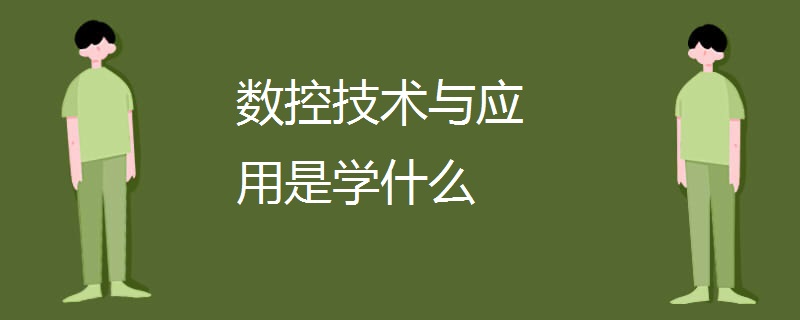 数控技术与应用是学什么